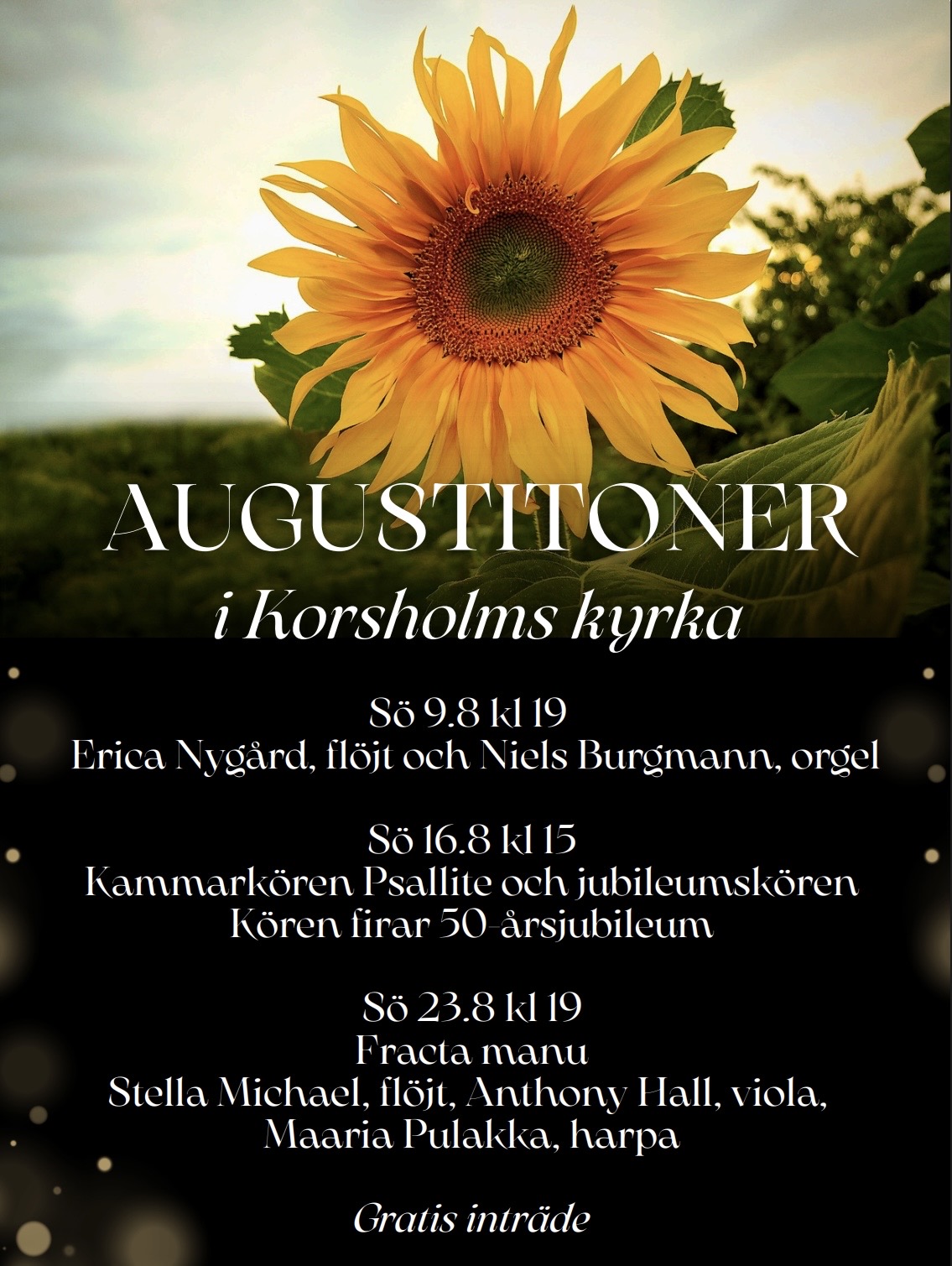 AUGUSTITONER

i Korsholms kyrka

Sö 9.8 kl 19
Erica Nygård, flöjt och Niels Burgmann, orgel

Sö 16.8 kl 15
Kammarkören Psallite och jubileumskören
Kören firar 50-årsjubileum

Sö 23.8 kl 19
Fracta manu
Stella Michael, flöjt, Anthony Hall, viola,
Maaria Pulakka, harpa

Gratis inträde